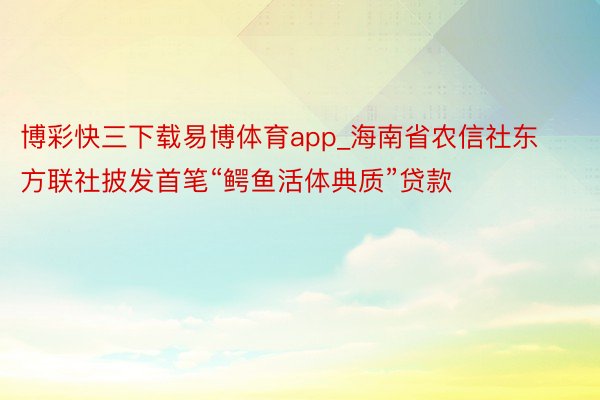 博彩快三下载易博体育app_海南省农信社东方联社披发首笔“鳄鱼活体典质”贷款